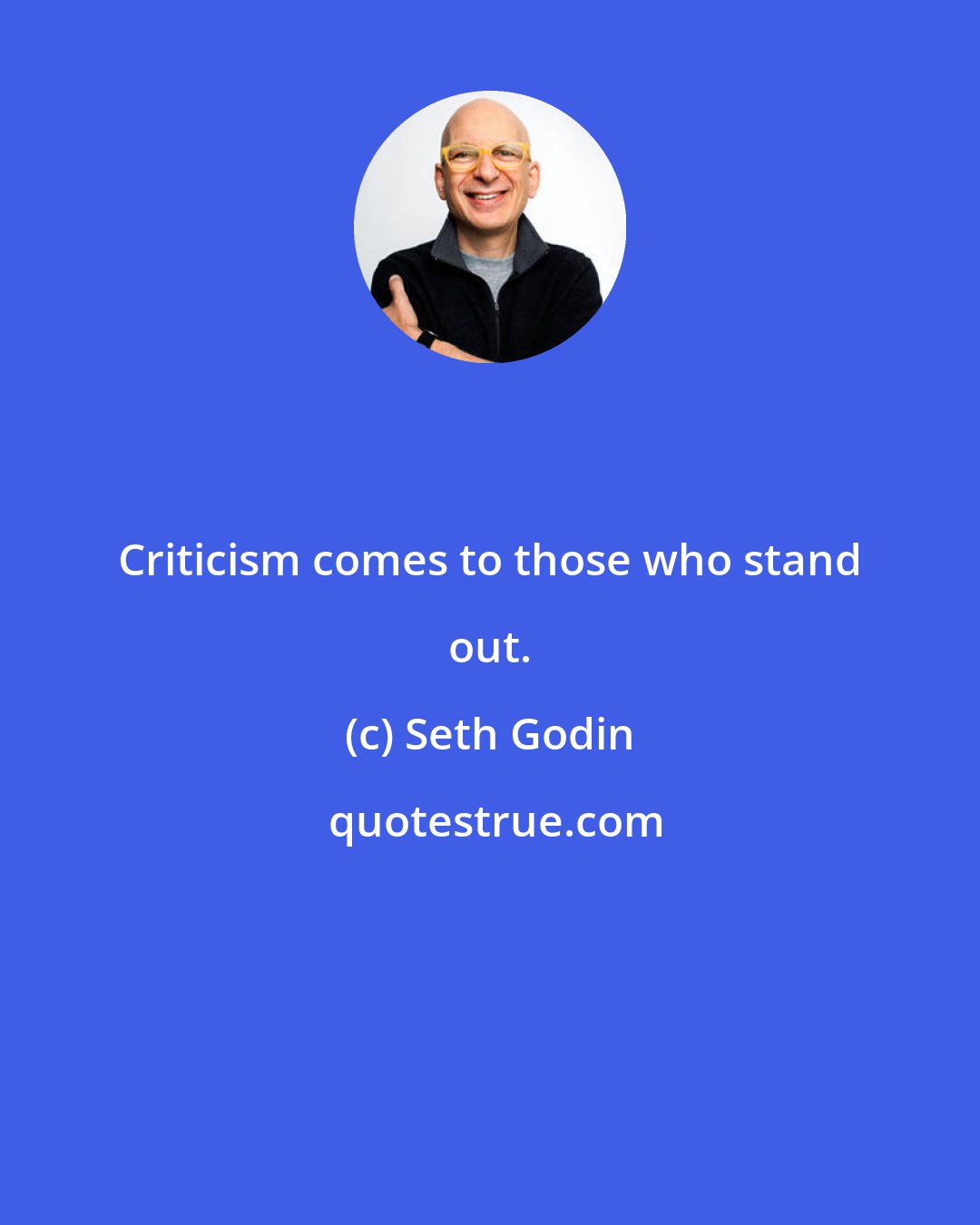 Criticism comes to those who stand out.

(c) Seth Godin

quotestrue.com